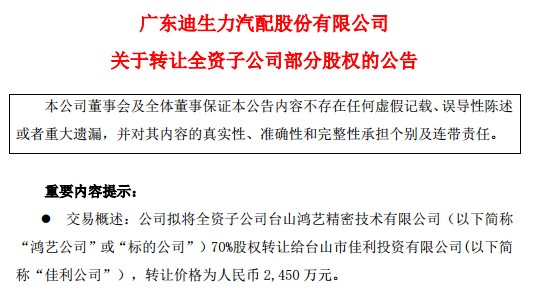 广东迪生力汽配股份有限公司

关于转让全资子公司部分股权的公告

本公司董事会及全体董事保证本公告内容不存在任何虚假记载、误导性陈述或者重大遗漏，并对其内容的真实性、准确性和完整性承担个别及连带责任。

重要内容提示：

● 交易概述：公司拟将全资子公司台山鸿艺精密技术有限公司（以下简称“鸿艺公司”或“标的公司”）70%股权转让给台山市佳利投资有限公司(以下简称“佳利公司”)，转让价格为人民币 2,450 万元。